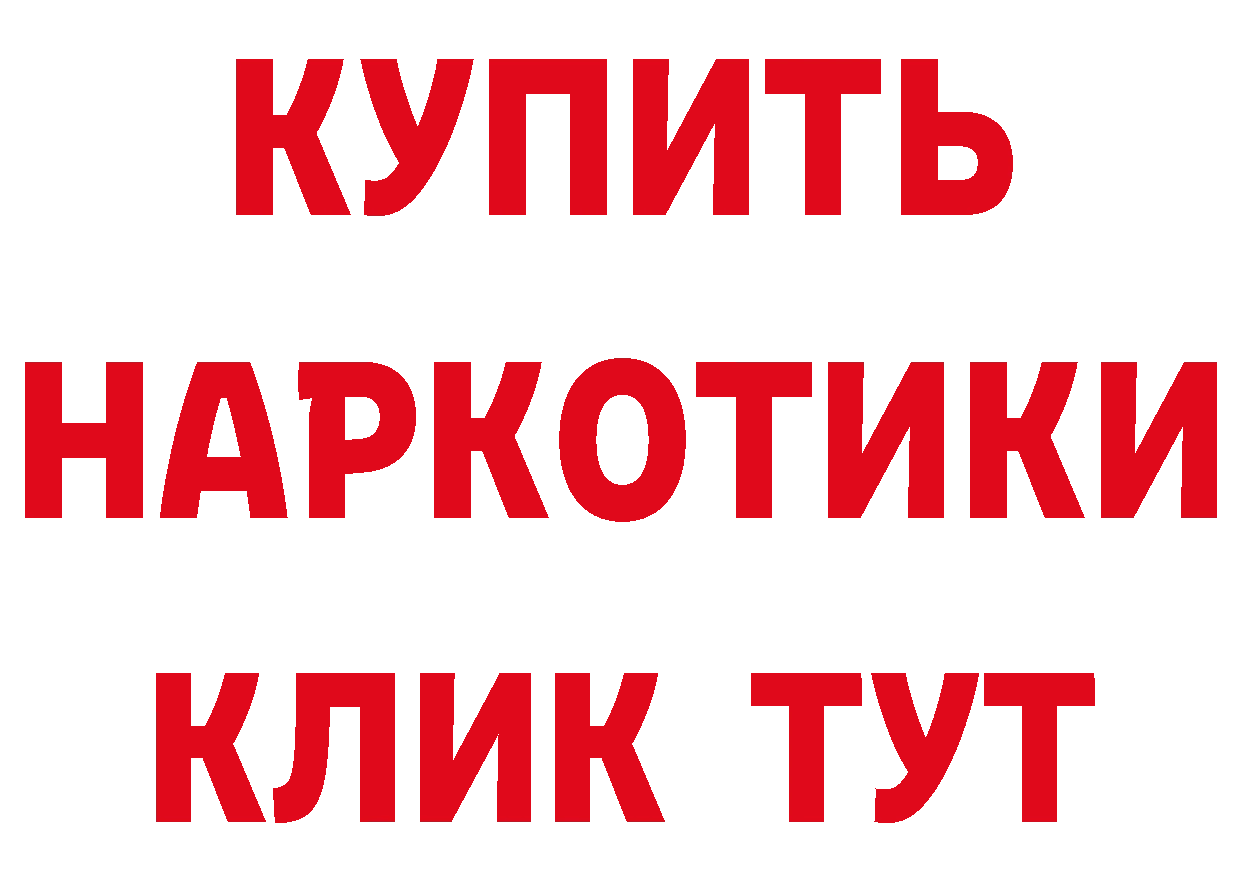 КУПИТЬ НАРКОТИКИ КЛИК ТУТ